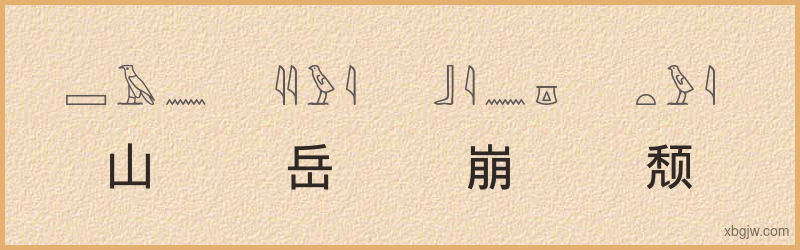 山 岳 崩 颓

xbgjw.com